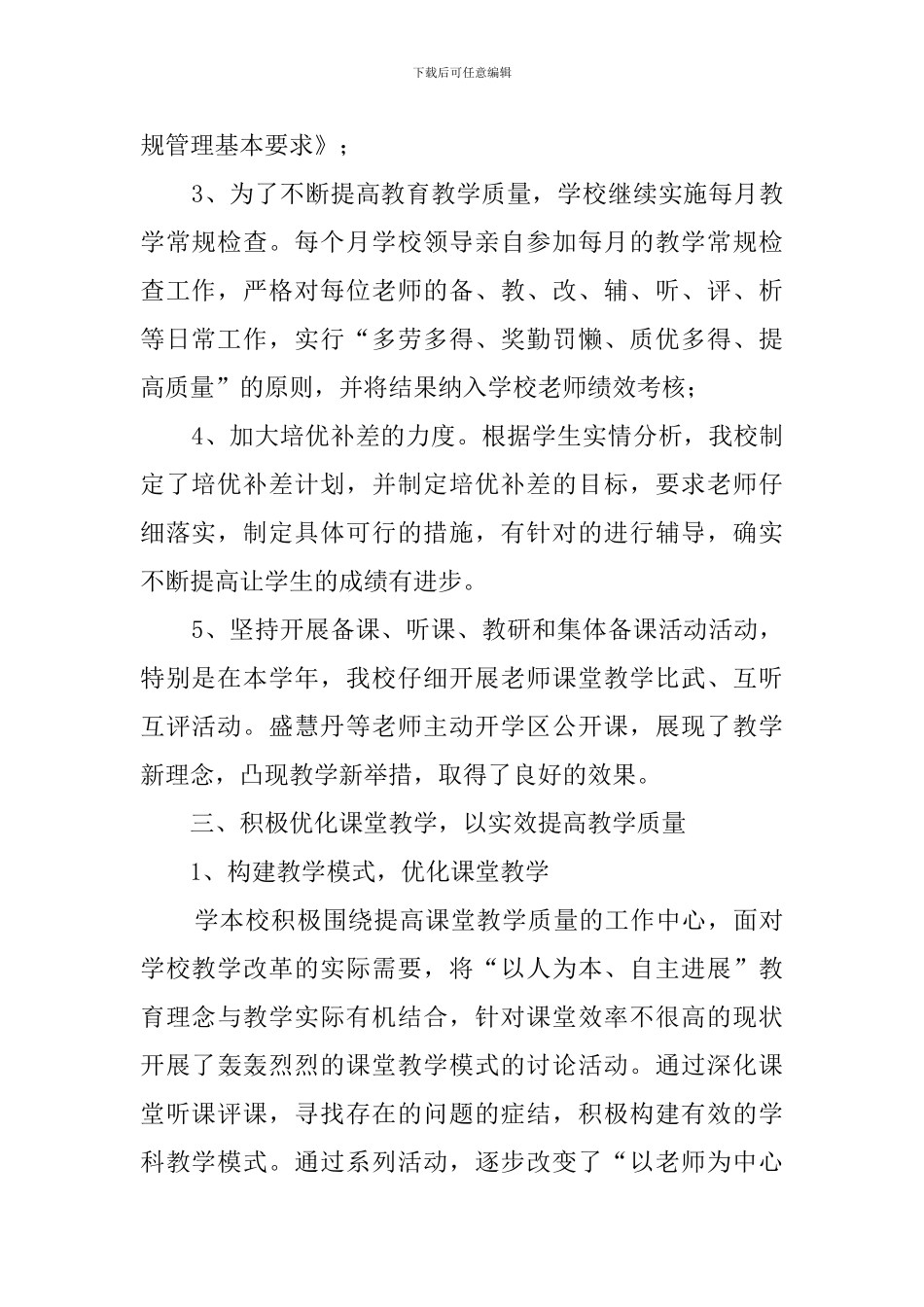 下载后可任意编辑

规管理基本要求》；

3、为了不断提高教育教学质量，学校继续实施每月教学常规检查。每个月学校领导亲自参加每月的教学常规检查工作，严格对每位老师的备、教、改、辅、听、评、析等日常工作，实行“多劳多得、奖勤罚懒、质优多得、提高质量”的原则，并将结果纳入学校老师绩效考核；

4、加大培优补差的力度。根据学生实情分析，我校制定了培优补差计划，并制定培优补差的目标，要求老师仔细落实，制定具体可行的措施，有针对的进行辅导，确实不断提高让学生的成绩有进步。

5、坚持开展备课、听课、教研和集体备课活动活动，特别是在本学年，我校仔细开展老师课堂教学比武、互听互评活动。盛慧丹等老师主动开学区公开课，展现了教学新理念，凸现教学新举措，取得了良好的效果。

三、积极优化课堂教学，以实效提高教学质量

1、构建教学模式，优化课堂教学

学本校积极围绕提高课堂教学质量的工作中心，面对学校教学改革的实际需要，将“以人为本、自主进展”教育理念与教学实际有机结合，针对课堂效率不很高的现状开展了轰轰烈烈的课堂教学模式的讨论活动。通过深化课堂听课评课，寻找存在的问题的症结，积极构建有效的学科教学模式。通过系列活动，逐步改变了“以老师为中心